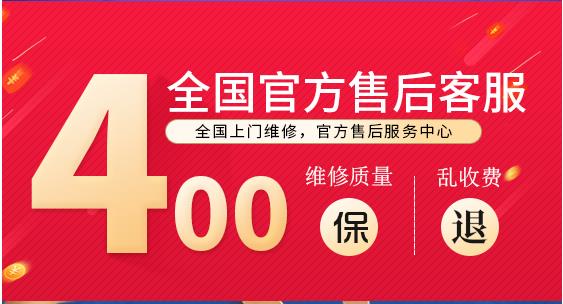 400

全国官方售后客服

全国上门维修，官方售后服务中心

维修质量

保

乱收费

退